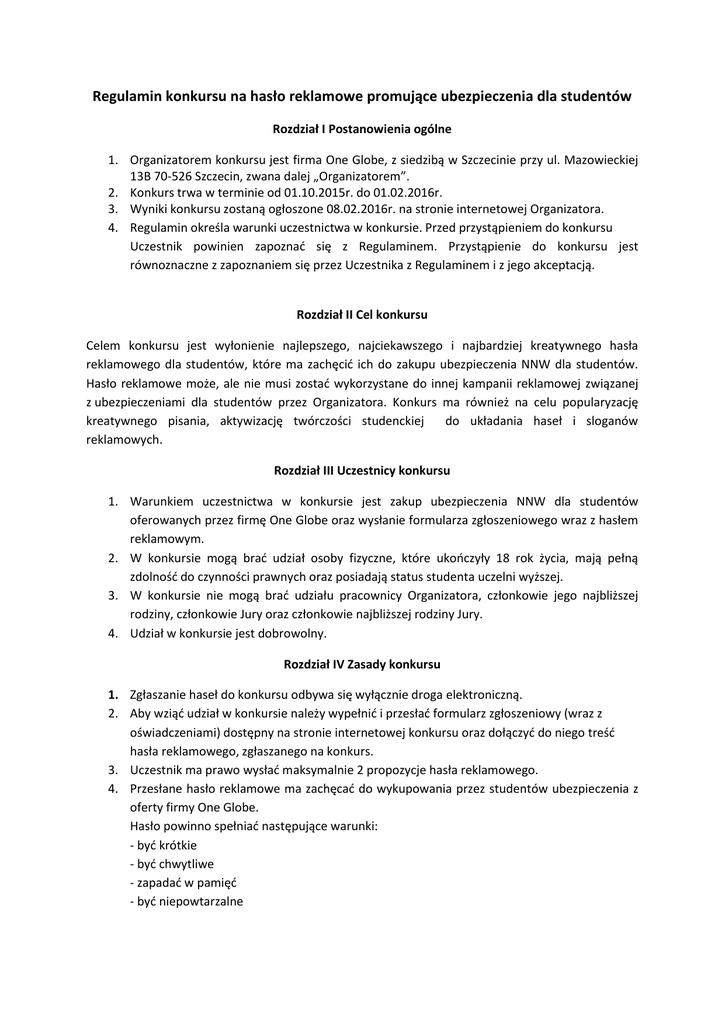 Regulamin konkursu na hasło reklamowe promujące ubezpieczenia dla studentów

Rozdział I Postanowienia ogólne

1. Organizatorem konkursu jest firma One Globe, z siedzibą w Szczecinie przy ul. Mazowieckiej 13B 70-526 Szczecin, zwana dalej „Organizatorem".
2. Konkurs trwa w terminie od 01.10.2015r. do 01.02.2016r.
3. Wyniki konkursu zostaną ogłoszone 08.02.2016r. na stronie internetowej Organizatora.
4. Regulamin określa warunki uczestnictwa w konkursie. Przed przystąpieniem do konkursu Uczestnik powinien zapoznać się z Regulaminem. Przystąpienie do konkursu jest równoznaczne z zapoznaniem się przez Uczestnika z Regulaminem i z jego akceptacją.

Rozdział II Cel konkursu

Celem konkursu jest wyłonienie najlepszego, najciekawszego i najbardziej kreatywnego hasła reklamowego dla studentów, które ma zachęcić ich do zakupu ubezpieczenia NNW dla studentów. Hasło reklamowe może, ale nie musi zostać wykorzystane do innej kampanii reklamowej związanej z ubezpieczeniami dla studentów przez Organizatora. Konkurs ma również na celu popularyzację kreatywnego pisania, aktywizację twórczości studenckiej do układania haseł i sloganów reklamowych.

Rozdział III Uczestnicy konkursu

1. Warunkiem uczestnictwa w konkursie jest zakup ubezpieczenia NNW dla studentów oferowanych przez firmę One Globe oraz wysłanie formularza zgłoszeniowego wraz z hasłem reklamowym.
2. W konkursie mogą brać udział osoby fizyczne, które ukończyły 18 rok życia, mają pełną zdolność do czynności prawnych oraz posiadają status studenta uczelni wyższej.
3. W konkursie nie mogą brać udziału pracownicy Organizatora, członkowie jego najbliższej rodziny, członkowie Jury oraz członkowie najbliższej rodziny Jury.
4. Udział w konkursie jest dobrowolny.

Rozdział IV Zasady konkursu

1. Zgłaszanie haseł do konkursu odbywa się wyłącznie droga elektroniczną.
2. Aby wziąć udział w konkursie należy wypełnić i przesłać formularz zgłoszeniowy (wraz z oświadczeniami) dostępny na stronie internetowej konkursu oraz dołączyć do niego treść hasła reklamowego, zgłaszanego na konkurs.
3. Uczestnik ma prawo wysłać maksymalnie 2 propozycje hasła reklamowego.
4. Przesłane hasło reklamowe ma zachęcać do wykupowania przez studentów ubezpieczenia z oferty firmy One Globe.
Hasło powinno spełniać następujące warunki:
- być krótkie
- być chwytliwe
- zapadać w pamięć
- być niepowtarzalne